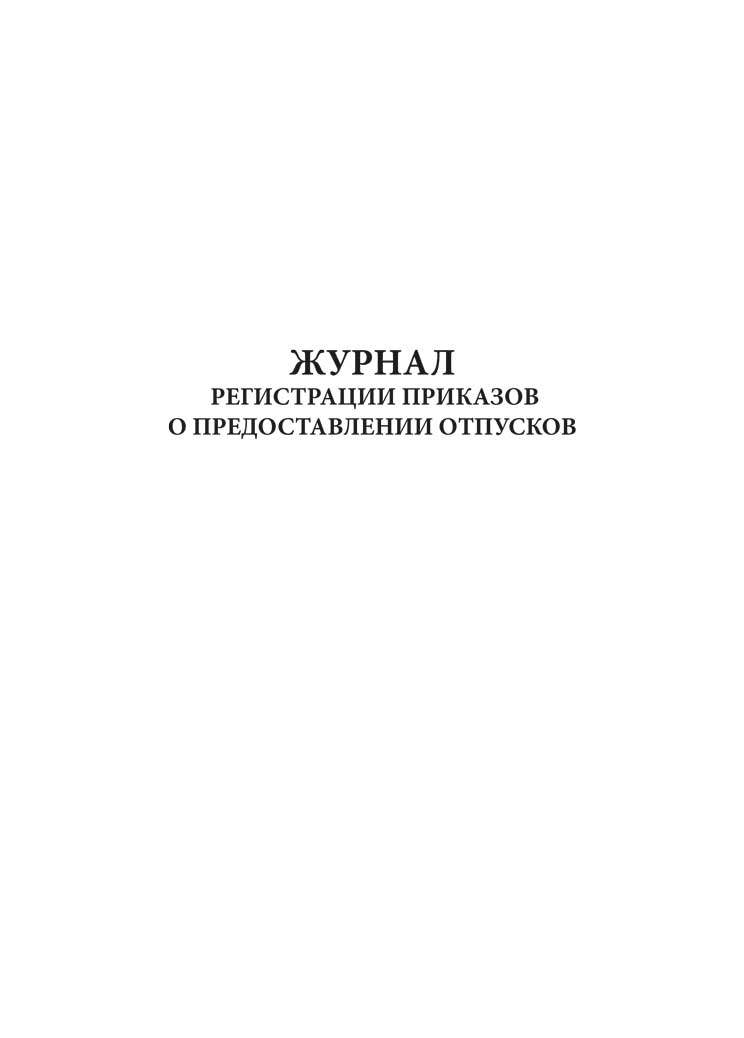 ЖУРНАЛ
РЕГИСТРАЦИИ ПРИКАЗОВ
О ПРЕДОСТАВЛЕНИИ ОТПУСКОВ